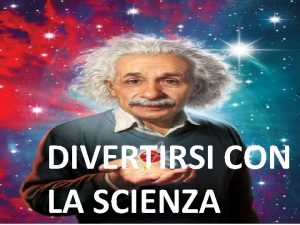 DIVERTIRSI CON LA SCIENZA